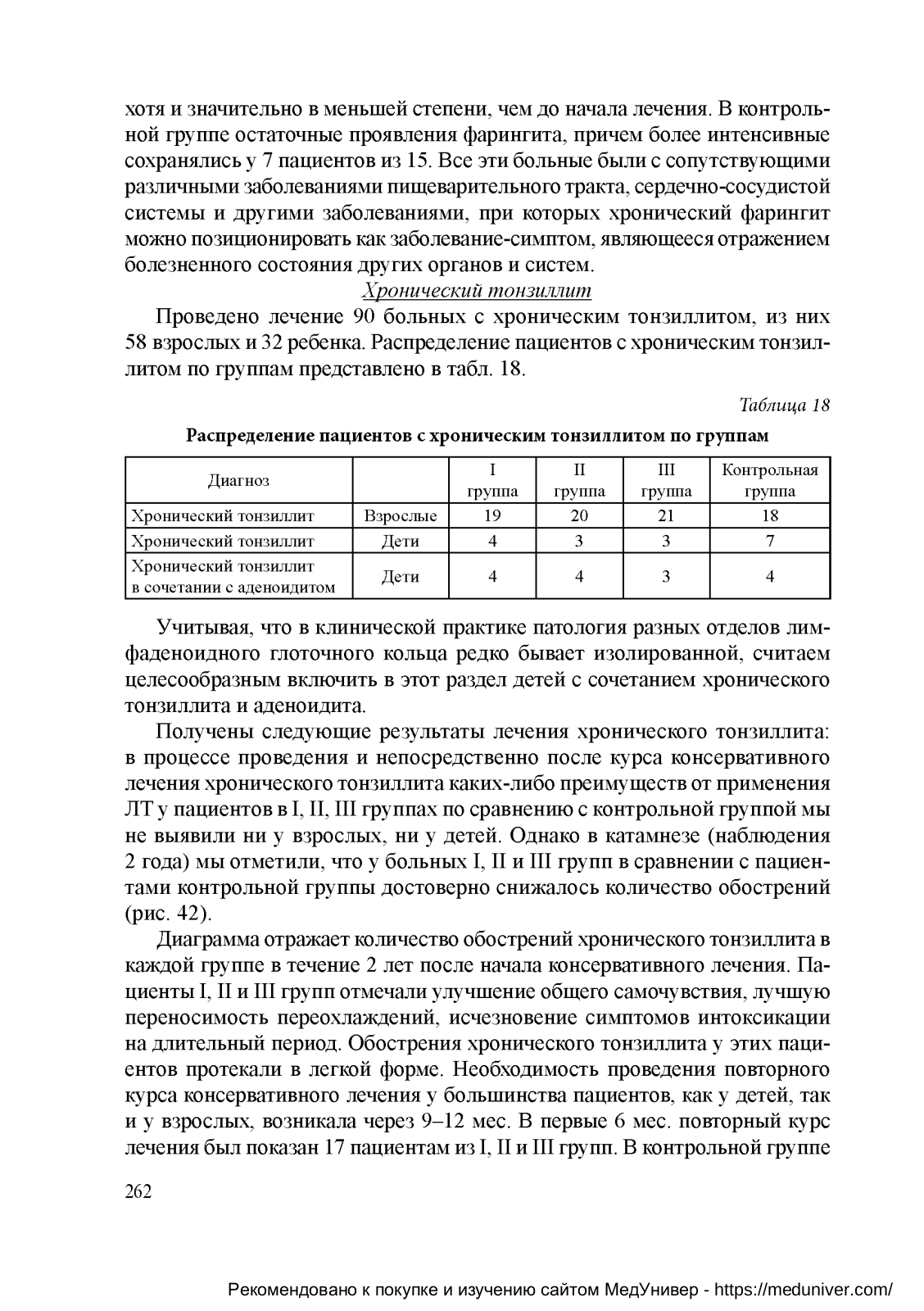 хотя и значительно в меньшей степени, чем до начала лечения. В контрольной группе остаточные проявления фарингита, причем более интенсивные сохранялись у 7 пациентов из 15. Все эти больные были с сопутствующими различными заболеваниями пищеварительного тракта, сердечно-сосудистой системы и другими заболеваниями, при которых хронический фарингит можно позиционировать как заболевание-симптом, являющееся отражением болезненного состояния других органов и систем.

Хронический тонзиллит

Проведено лечение 90 больных с хроническим тонзиллитом, из них 58 взрослых и 32 ребенка. Распределение пациентов с хроническим тонзиллитом по группам представлено в табл. 18.

Таблица 18

Распределение пациентов с хроническим тонзиллитом по группам

| Диагноз | | I группа | II группа | III группа | Контрольная группа |
|---|---|---|---|---|---|
| Хронический тонзиллит | Взрослые | 19 | 20 | 21 | 18 |
| Хронический тонзиллит | Дети | 4 | 3 | 3 | 7 |
| Хронический тонзиллит в сочетании с аденоидитом | Дети | 4 | 4 | 3 | 4 |

Учитывая, что в клинической практике патология разных отделов лимфаденоидного глоточного кольца редко бывает изолированной, считаем целесообразным включить в этот раздел детей с сочетанием хронического тонзиллита и аденоидита.

Получены следующие результаты лечения хронического тонзиллита: в процессе проведения и непосредственно после курса консервативного лечения хронического тонзиллита каких-либо преимуществ от применения ЛТ у пациентов в I, II, III группах по сравнению с контрольной группой мы не выявили ни у взрослых, ни у детей. Однако в катамнезе (наблюдения 2 года) мы отметили, что у больных I, II и III групп в сравнении с пациентами контрольной группы достоверно снижалось количество обострений (рис. 42).

Диаграмма отражает количество обострений хронического тонзиллита в каждой группе в течение 2 лет после начала консервативного лечения. Пациенты I, II и III групп отмечали улучшение общего самочувствия, лучшую переносимость переохлаждений, исчезновение симптомов интоксикации на длительный период. Обострения хронического тонзиллита у этих пациентов протекали в легкой форме. Необходимость проведения повторного курса консервативного лечения у большинства пациентов, как у детей, так и у взрослых, возникала через 9–12 мес. В первые 6 мес. повторный курс лечения был показан 17 пациентам из I, II и III групп. В контрольной группе

262

Рекомендовано к покупке и изучению сайтом МедУнивер - https://meduniver.com/